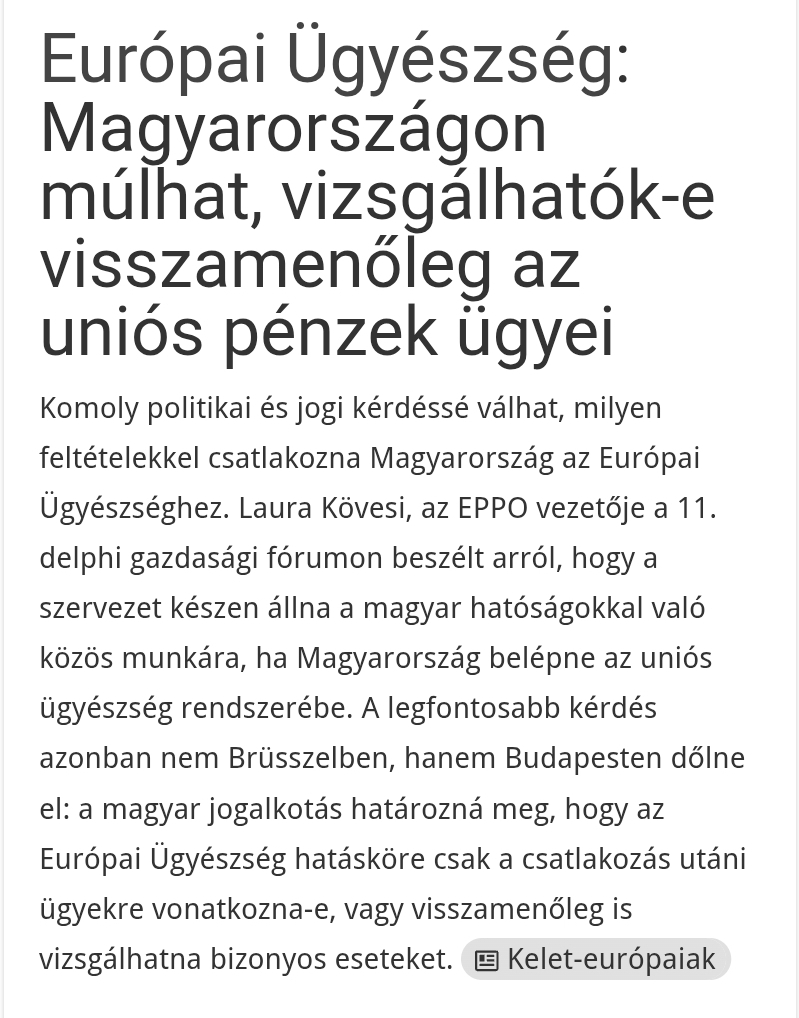 Európai Ügyészség: Magyarországon múlhat, vizsgálhatók-e visszamenőleg az uniós pénzek ügyei

Komoly politikai és jogi kérdéssé válhat, milyen feltételekkel csatlakozna Magyarország az Európai Ügyészséghez. Laura Kövesi, az EPPO vezetője a 11. delphi gazdasági fórumon beszélt arról, hogy a szervezet készen állna a magyar hatóságokkal való közös munkára, ha Magyarország belépne az uniós ügyészség rendszerébe. A legfontosabb kérdés azonban nem Brüsszelben, hanem Budapesten dőlne el: a magyar jogalkotás határozná meg, hogy az Európai Ügyészség hatásköre csak a csatlakozás utáni ügyekre vonatkozna-e, vagy visszamenőleg is vizsgálhatna bizonyos eseteket. Kelet-európaiak